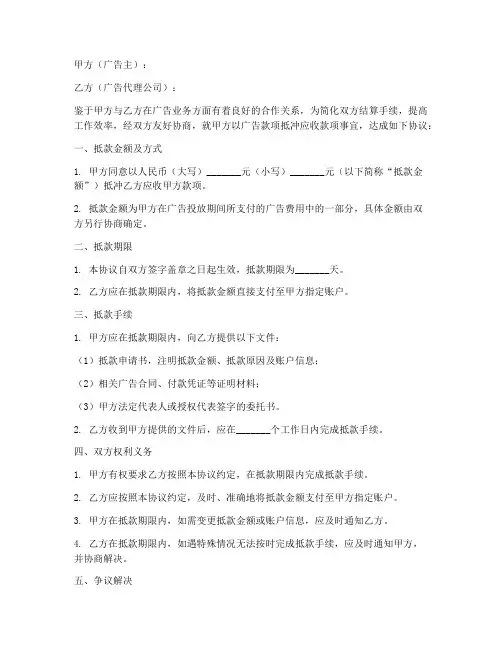 甲方（广告主）：

乙方（广告代理公司）：

鉴于甲方与乙方在广告业务方面有着良好的合作关系，为简化双方结算手续，提高工作效率，经双方友好协商，就甲方以广告款项抵冲应收款项事宜，达成如下协议：

一、抵款金额及方式

1. 甲方同意以人民币（大写）_______元（小写）_______元（以下简称“抵款金额”）抵冲乙方应收甲方款项。

2. 抵款金额为甲方在广告投放期间所支付的广告费用中的一部分，具体金额由双方另行协商确定。

二、抵款期限

1. 本协议自双方签字盖章之日起生效，抵款期限为_______天。

2. 乙方应在抵款期限内，将抵款金额直接支付至甲方指定账户。

三、抵款手续

1. 甲方应在抵款期限内，向乙方提供以下文件：

（1）抵款申请书，注明抵款金额、抵款原因及账户信息；

（2）相关广告合同、付款凭证等证明材料；

（3）甲方法定代表人或授权代表签字的委托书。

2. 乙方收到甲方提供的文件后，应在_______个工作日内完成抵款手续。

四、双方权利义务

1. 甲方有权要求乙方按照本协议约定，在抵款期限内完成抵款手续。

2. 乙方应按照本协议约定，及时、准确地将抵款金额支付至甲方指定账户。

3. 甲方在抵款期限内，如需变更抵款金额或账户信息，应及时通知乙方。

4. 乙方在抵款期限内，如遇特殊情况无法按时完成抵款手续，应及时通知甲方，并协商解决。

五、争议解决